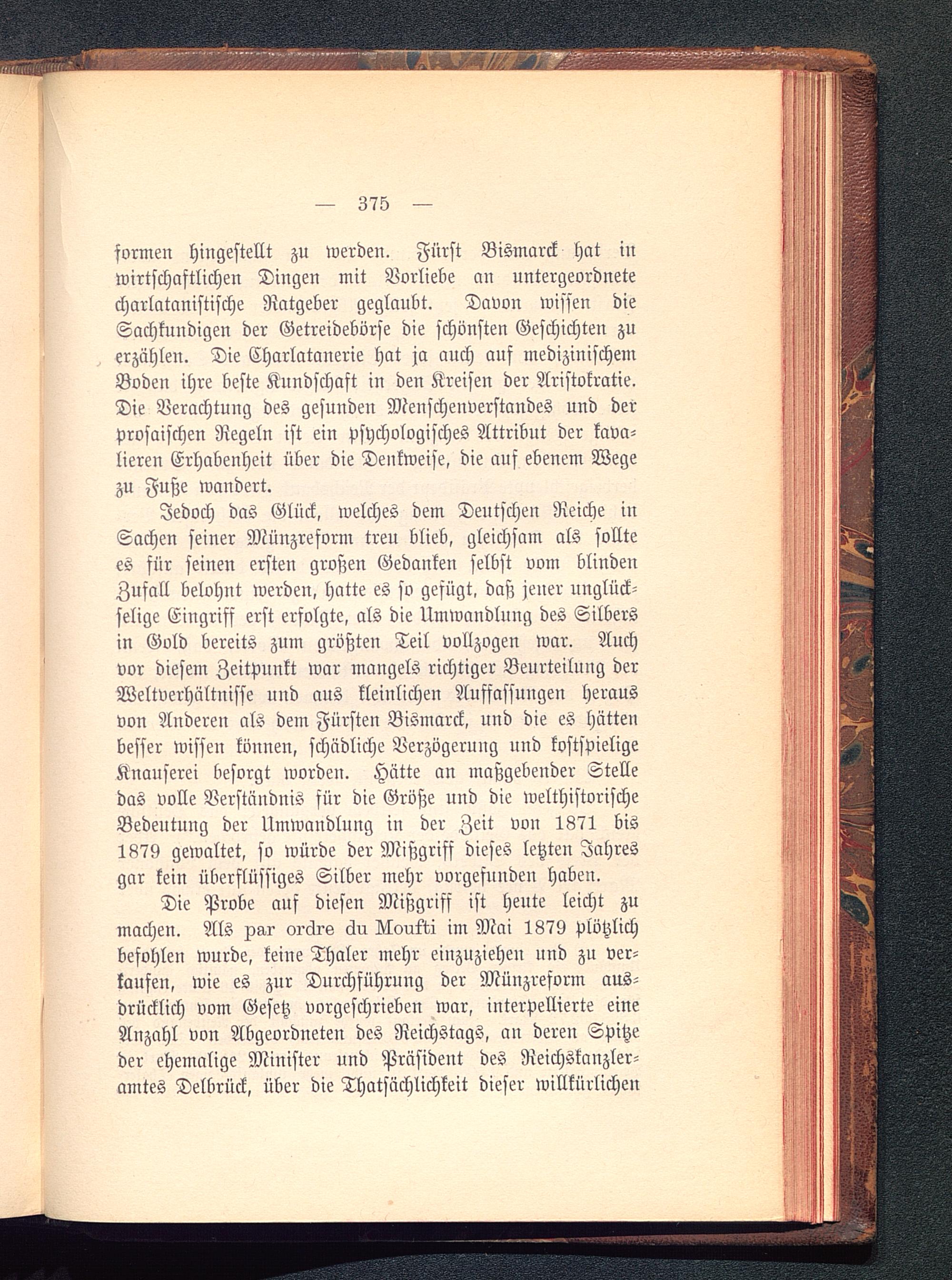 — 375 —

formen hingestellt zu werden. Fürst Bismarck hat in wirtschaftlichen Dingen mit Vorliebe an untergeordnete charlatanistische Ratgeber geglaubt. Davon wissen die Sachkundigen der Getreidebörse die schönsten Geschichten zu erzählen. Die Charlatanerie hat ja auch auf medizinischem Boden ihre beste Kundschaft in den Kreisen der Aristokratie. Die Verachtung des gesunden Menschenverstandes und der prosaischen Regeln ist ein psychologisches Attribut der kavalieren Erhabenheit über die Denkweise, die auf ebenem Wege zu Fuße wandert.

Jedoch das Glück, welches dem Deutschen Reiche in Sachen seiner Münzreform treu blieb, gleichsam als sollte es für seinen ersten großen Gedanken selbst vom blinden Zufall belohnt werden, hatte es so gefügt, daß jener unglückselige Eingriff erst erfolgte, als die Umwandlung des Silbers in Gold bereits zum größten Teil vollzogen war. Auch vor diesem Zeitpunkt war mangels richtiger Beurteilung der Weltverhältnisse und aus kleinlichen Auffassungen heraus von Anderen als dem Fürsten Bismarck, und die es hätten besser wissen können, schädliche Verzögerung und kostspielige Knauserei besorgt worden. Hätte an maßgebender Stelle das volle Verständnis für die Größe und die welthistorische Bedeutung der Umwandlung in der Zeit von 1871 bis 1879 gewaltet, so würde der Mißgriff dieses letzten Jahres gar kein überflüssiges Silber mehr vorgefunden haben.

Die Probe auf diesen Mißgriff ist heute leicht zu machen. Als par ordre du Moufti im Mai 1879 plötzlich befohlen wurde, keine Thaler mehr einzuziehen und zu verkaufen, wie es zur Durchführung der Münzreform ausdrücklich vom Gesetz vorgeschrieben war, interpellierte eine Anzahl von Abgeordneten des Reichstags, an deren Spitze der ehemalige Minister und Präsident des Reichskanzleramtes Delbrück, über die Thatsächlichkeit dieser willkürlichen